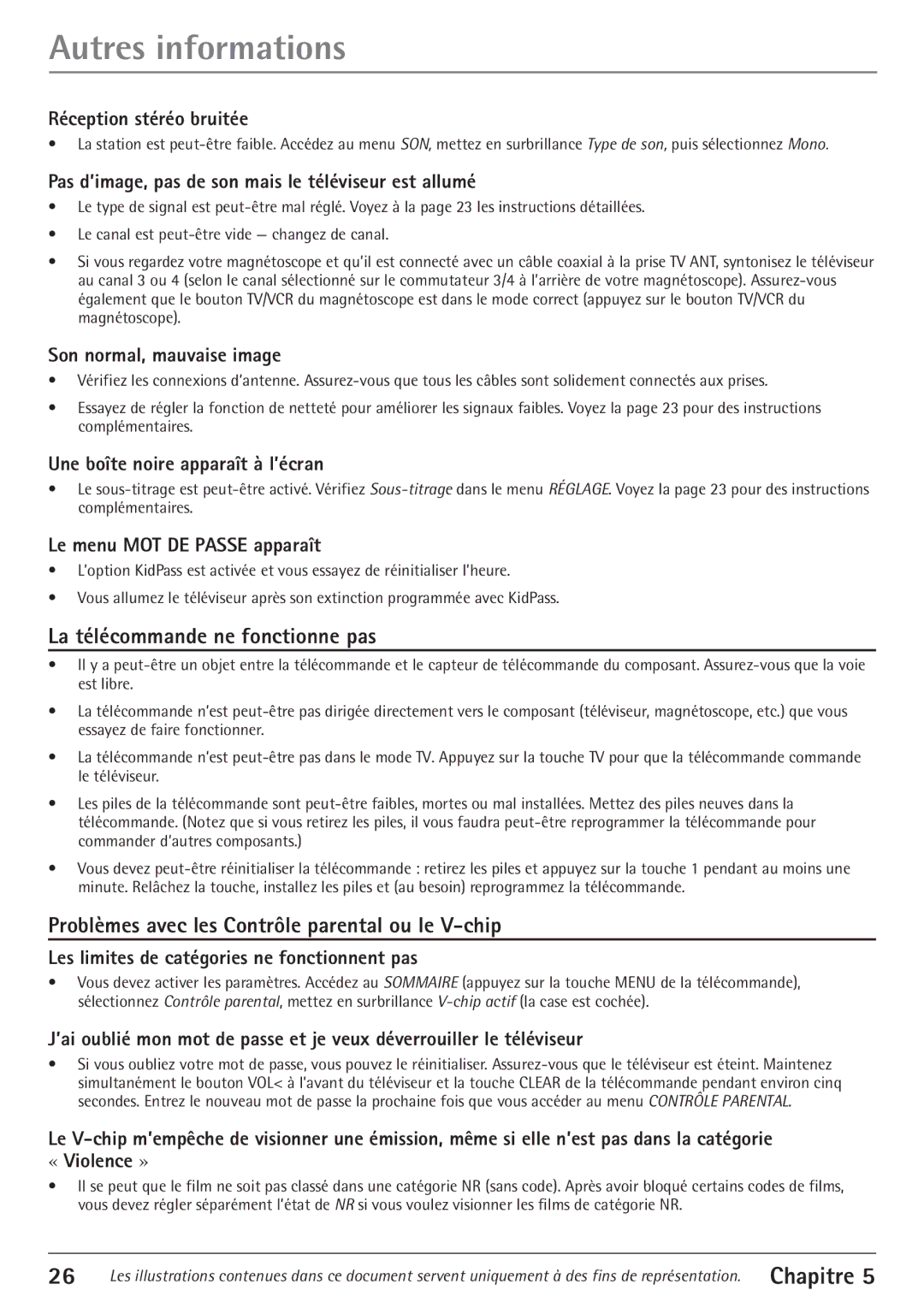 Autres informations

Réception stéréo bruitée

• La station est peut-être faible. Accédez au menu SON, mettez en surbrillance Type de son, puis sélectionnez Mono.

Pas d'image, pas de son mais le téléviseur est allumé

• Le type de signal est peut-être mal réglé. Voyez à la page 23 les instructions détaillées.

• Le canal est peut-être vide — changez de canal.

• Si vous regardez votre magnétoscope et qu'il est connecté avec un câble coaxial à la prise TV ANT, syntonisez le téléviseur au canal 3 ou 4 (selon le canal sélectionné sur le commutateur 3/4 à l'arrière de votre magnétoscope). Assurez-vous également que le bouton TV/VCR du magnétoscope est dans le mode correct (appuyez sur le bouton TV/VCR du magnétoscope).

Son normal, mauvaise image

• Vérifiez les connexions d'antenne. Assurez-vous que tous les câbles sont solidement connectés aux prises.

• Essayez de régler la fonction de netteté pour améliorer les signaux faibles. Voyez la page 23 pour des instructions complémentaires.

Une boîte noire apparaît à l'écran

• Le sous-titrage est peut-être activé. Vérifiez Sous-titrage dans le menu RÉGLAGE. Voyez la page 23 pour des instructions complémentaires.

Le menu MOT DE PASSE apparaît

• L'option KidPass est activée et vous essayez de réinitialiser l'heure.

• Vous allumez le téléviseur après son extinction programmée avec KidPass.

La télécommande ne fonctionne pas

• Il y a peut-être un objet entre la télécommande et le capteur de télécommande du composant. Assurez-vous que la voie est libre.

• La télécommande n'est peut-être pas dirigée directement vers le composant (téléviseur, magnétoscope, etc.) que vous essayez de faire fonctionner.

• La télécommande n'est peut-être pas dans le mode TV. Appuyez sur la touche TV pour que la télécommande commande le téléviseur.

• Les piles de la télécommande sont peut-être faibles, mortes ou mal installées. Mettez des piles neuves dans la télécommande. (Notez que si vous retirez les piles, il vous faudra peut-être reprogrammer la télécommande pour commander d'autres composants.)

• Vous devez peut-être réinitialiser la télécommande : retirez les piles et appuyez sur la touche 1 pendant au moins une minute. Relâchez la touche, installez les piles et (au besoin) reprogrammez la télécommande.

Problèmes avec les Contrôle parental ou le V-chip

Les limites de catégories ne fonctionnent pas

• Vous devez activer les paramètres. Accédez au SOMMAIRE (appuyez sur la touche MENU de la télécommande), sélectionnez Contrôle parental, mettez en surbrillance V-chip actif (la case est cochée).

J'ai oublié mon mot de passe et je veux déverrouiller le téléviseur

• Si vous oubliez votre mot de passe, vous pouvez le réinitialiser. Assurez-vous que le téléviseur est éteint. Maintenez simultanément le bouton VOL< à l'avant du téléviseur et la touche CLEAR de la télécommande pendant environ cinq secondes. Entrez le nouveau mot de passe la prochaine fois que vous accéder au menu CONTRÔLE PARENTAL.

Le V-chip m'empêche de visionner une émission, même si elle n'est pas dans la catégorie « Violence »

• Il se peut que le film ne soit pas classé dans une catégorie NR (sans code). Après avoir bloqué certains codes de films, vous devez régler séparément l'état de NR si vous voulez visionner les films de catégorie NR.

26 Les illustrations contenues dans ce document servent uniquement à des fins de représentation. Chapitre 5